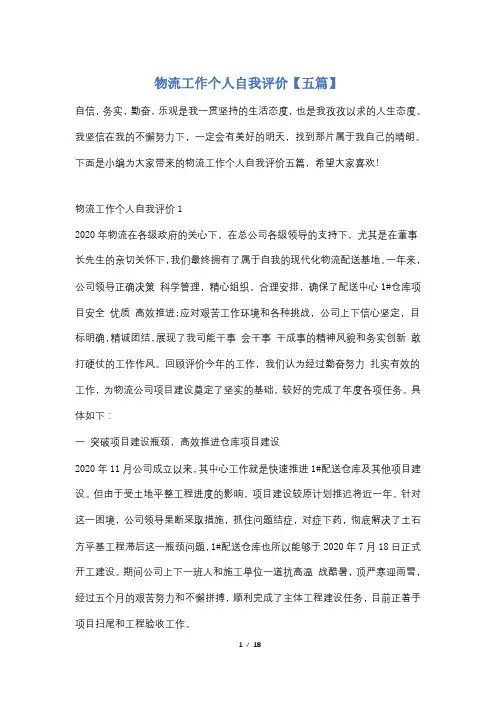 物流工作个人自我评价【五篇】

自信，务实，勤奋，乐观是我一贯坚持的生活态度，也是我孜孜以求的人生态度。我坚信在我的不懈努力下，一定会有美好的明天，找到那片属于我自己的晴朗。下面是小编为大家带来的物流工作个人自我评价五篇，希望大家喜欢!

物流工作个人自我评价 1

2020 年物流在各级政府的关心下，在总公司各级领导的支持下，尤其是在董事长先生的亲切关怀下，我们最终拥有了属于自我的现代化物流配送基地。一年来，公司领导正确决策 科学管理，精心组织，合理安排，确保了配送中心 1#仓库项目安全 优质 高效推进;应对艰苦工作环境和各种挑战，公司上下信心坚定，目标明确，精诚团结，展现了我司能干事 会干事 干成事的精神风貌和务实创新 敢打硬仗的工作作风。回顾评价今年的工作，我们认为经过勤奋努力 扎实有效的工作，为物流公司项目建设奠定了坚实的基础，较好的完成了年度各项任务。具体如下：

一 突破项目建设瓶颈，高效推进仓库项目建设

2020 年 11 月公司成立以来，其中心工作就是快速推进 1#配送仓库及其他项目建设。但由于受土地平整工程进度的影响，项目建设较原计划推迟将近一年。针对这一困境，公司领导果断采取措施，抓住问题结症，对症下药，彻底解决了土石方平基工程滞后这一瓶颈问题，1#配送仓库也所以能够于 2020 年 7 月 18 日正式开工建设。期间公司上下一班人和施工单位一道抗高温 战酷暑，顶严寒迎雨雪，经过五个月的艰苦努力和不懈拼搏，顺利完成了主体工程建设任务，目前正着手项目扫尾和工程验收工作。

1 / 18